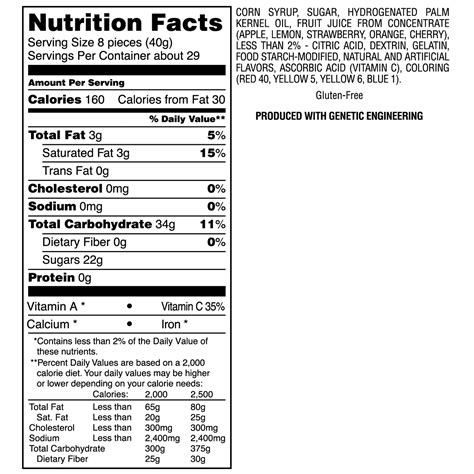 Nutrition Facts
Serving Size 8 pieces (40g)
Servings Per Container about 29

Amount Per Serving
Calories 160 Calories from Fat 30
% Daily Value**
Total Fat 3g 5%
Saturated Fat 3g 15%
Trans Fat 0g
Cholesterol 0mg 0%
Sodium 0mg 0%
Total Carbohydrate 34g 11%
Dietary Fiber 0g 0%
Sugars 22g
Protein 0g

Vitamin A * • Vitamin C 35%
Calcium * • Iron *

*Contains less than 2% of the Daily Value of these nutrients.
**Percent Daily Values are based on a 2,000 calorie diet. Your daily values may be higher or lower depending on your calorie needs:

| | Calories: | 2,000 | 2,500 |
|---|---|---|---|
| Total Fat | Less than | 65g | 80g |
| Sat. Fat | Less than | 20g | 25g |
| Cholesterol | Less than | 300mg | 300mg |
| Sodium | Less than | 2,400mg | 2,400mg |
| Total Carbohydrate | | 300g | 375g |
| Dietary Fiber | | 25g | 30g |

CORN SYRUP, SUGAR, HYDROGENATED PALM KERNEL OIL, FRUIT JUICE FROM CONCENTRATE (APPLE, LEMON, STRAWBERRY, ORANGE, CHERRY), LESS THAN 2% - CITRIC ACID, DEXTRIN, GELATIN, FOOD STARCH-MODIFIED, NATURAL AND ARTIFICIAL FLAVORS, ASCORBIC ACID (VITAMIN C), COLORING (RED 40, YELLOW 5, YELLOW 6, BLUE 1).

Gluten-Free

PRODUCED WITH GENETIC ENGINEERING